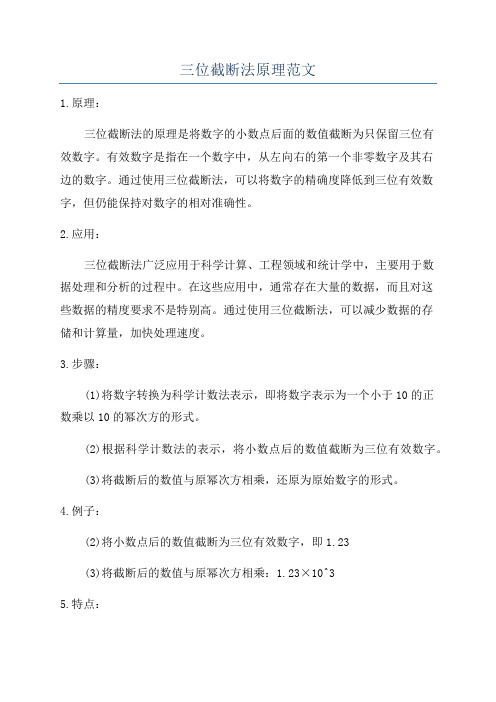 三位截断法原理范文

1.原理：

三位截断法的原理是将数字的小数点后面的数值截断为只保留三位有效数字。有效数字是指在一个数字中，从左向右的第一个非零数字及其右边的数字。通过使用三位截断法，可以将数字的精确度降低到三位有效数字，但仍能保持对数字的相对准确性。

2.应用：

三位截断法广泛应用于科学计算、工程领域和统计学中，主要用于数据处理和分析的过程中。在这些应用中，通常存在大量的数据，而且对这些数据的精度要求不是特别高。通过使用三位截断法，可以减少数据的存储和计算量，加快处理速度。

3.步骤：

(1)将数字转换为科学计数法表示，即将数字表示为一个小于10的正数乘以10的幂次方的形式。

(2)根据科学计数法的表示，将小数点后的数值截断为三位有效数字。

(3)将截断后的数值与原幂次方相乘，还原为原始数字的形式。

4.例子：

(2)将小数点后的数值截断为三位有效数字，即1.23

(3)将截断后的数值与原幂次方相乘：1.23×10^3

5.特点：